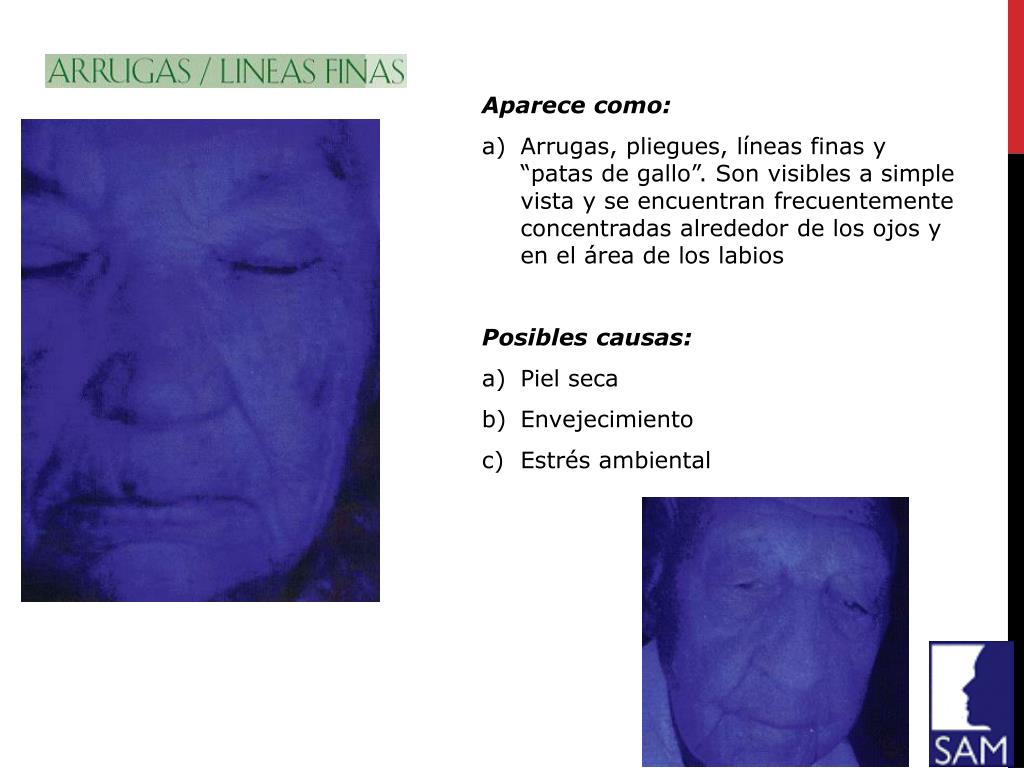 ARRUGAS / LINEAS FINAS

Aparece como:

a) Arrugas, pliegues, líneas finas y "patas de gallo". Son visibles a simple vista y se encuentran frecuentemente concentradas alrededor de los ojos y en el área de los labios

Posibles causas:

a) Piel seca
b) Envejecimiento
c) Estrés ambiental

SAM